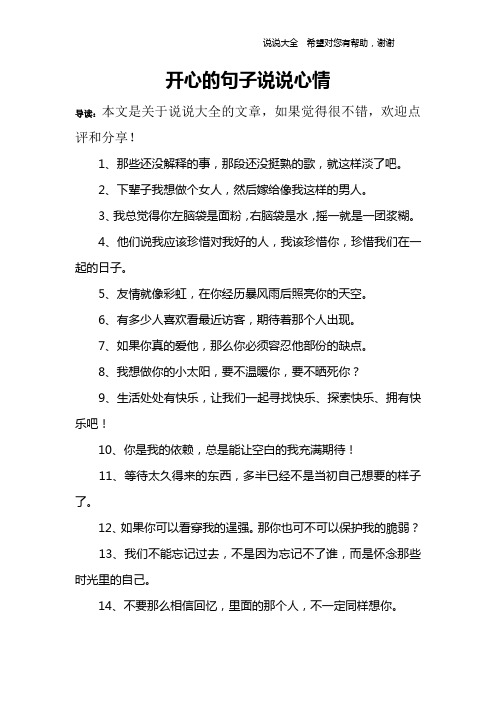 说说大全　希望对您有帮助，谢谢

开心的句子说说心情

导读：本文是关于说说大全的文章，如果觉得很不错，欢迎点评和分享！

1、那些还没解释的事，那段还没挺熟的歌，就这样淡了吧。

2、下辈子我想做个女人，然后嫁给像我这样的男人。

3、我总觉得你左脑袋是面粉，右脑袋是水，摇一就是一团浆糊。

4、他们说我应该珍惜对我好的人，我该珍惜你，珍惜我们在一起的日子。

5、友情就像彩虹，在你经历暴风雨后照亮你的天空。

6、有多少人喜欢看最近访客，期待着那个人出现。

7、如果你真的爱他，那么你必须容忍他部份的缺点。

8、我想做你的小太阳，要不温暖你，要不晒死你？

9、生活处处有快乐，让我们一起寻找快乐、探索快乐、拥有快乐吧！

10、你是我的依赖，总是能让空白的我充满期待！

11、等待太久得来的东西，多半已经不是当初自己想要的样子了。

12、如果你可以看穿我的逞强。那你也可不可以保护我的脆弱？

13、我们不能忘记过去，不是因为忘记不了谁，而是怀念那些时光里的自己。

14、不要那么相信回忆，里面的那个人，不一定同样想你。